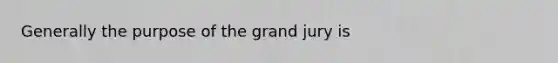 Generally the purpose of the grand jury is